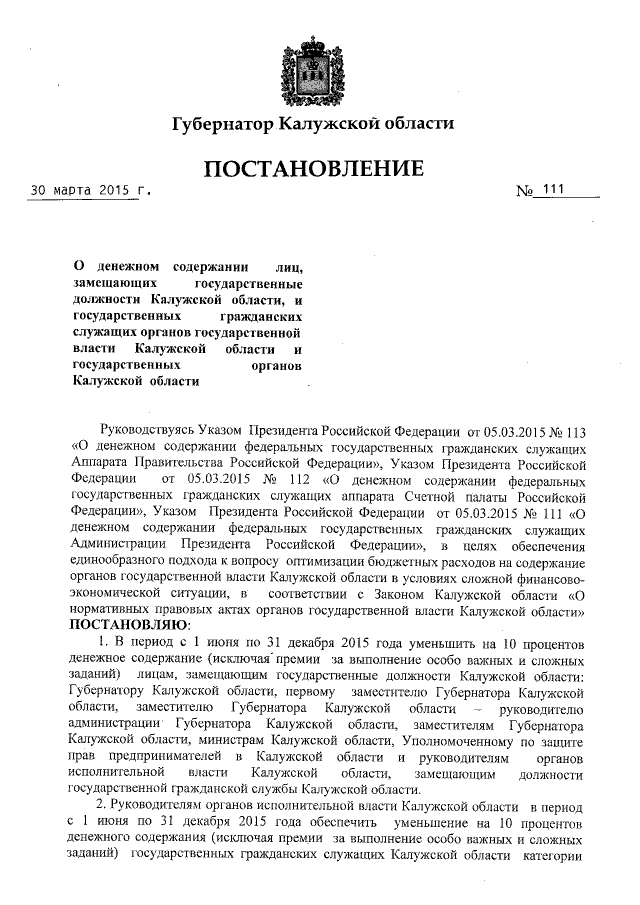 Губернатор Калужской области

ПОСТАНОВЛЕНИЕ

30 марта 2015 г.

№ 111

О денежном содержании лиц, замещающих государственные должности Калужской области, и государственных гражданских служащих органов государственной власти Калужской области и государственных органов Калужской области

Руководствуясь Указом Президента Российской Федерации от 05.03.2015 № 113 «О денежном содержании федеральных государственных гражданских служащих Аппарата Правительства Российской Федерации», Указом Президента Российской Федерации от 05.03.2015 № 112 «О денежном содержании федеральных государственных гражданских служащих аппарата Счетной палаты Российской Федерации», Указом Президента Российской Федерации от 05.03.2015 № 111 «О денежном содержании федеральных государственных гражданских служащих Администрации Президента Российской Федерации», в целях обеспечения единообразного подхода к вопросу оптимизации бюджетных расходов на содержание органов государственной власти Калужской области в условиях сложной финансово-экономической ситуации, в соответствии с Законом Калужской области «О нормативных правовых актах органов государственной власти Калужской области»

ПОСТАНОВЛЯЮ:

1. В период с 1 июня по 31 декабря 2015 года уменьшить на 10 процентов денежное содержание (исключая премии за выполнение особо важных и сложных заданий) лицам, замещающим государственные должности Калужской области: Губернатору Калужской области, первому заместителю Губернатора Калужской области, заместителю Губернатора Калужской области – руководителю администрации Губернатора Калужской области, заместителям Губернатора Калужской области, министрам Калужской области, Уполномоченному по защите прав предпринимателей в Калужской области и руководителям органов исполнительной власти Калужской области, замещающим должности государственной гражданской службы Калужской области.

2. Руководителям органов исполнительной власти Калужской области в период с 1 июня по 31 декабря 2015 года обеспечить уменьшение на 10 процентов денежного содержания (исключая премии за выполнение особо важных и сложных заданий) государственных гражданских служащих Калужской области категории